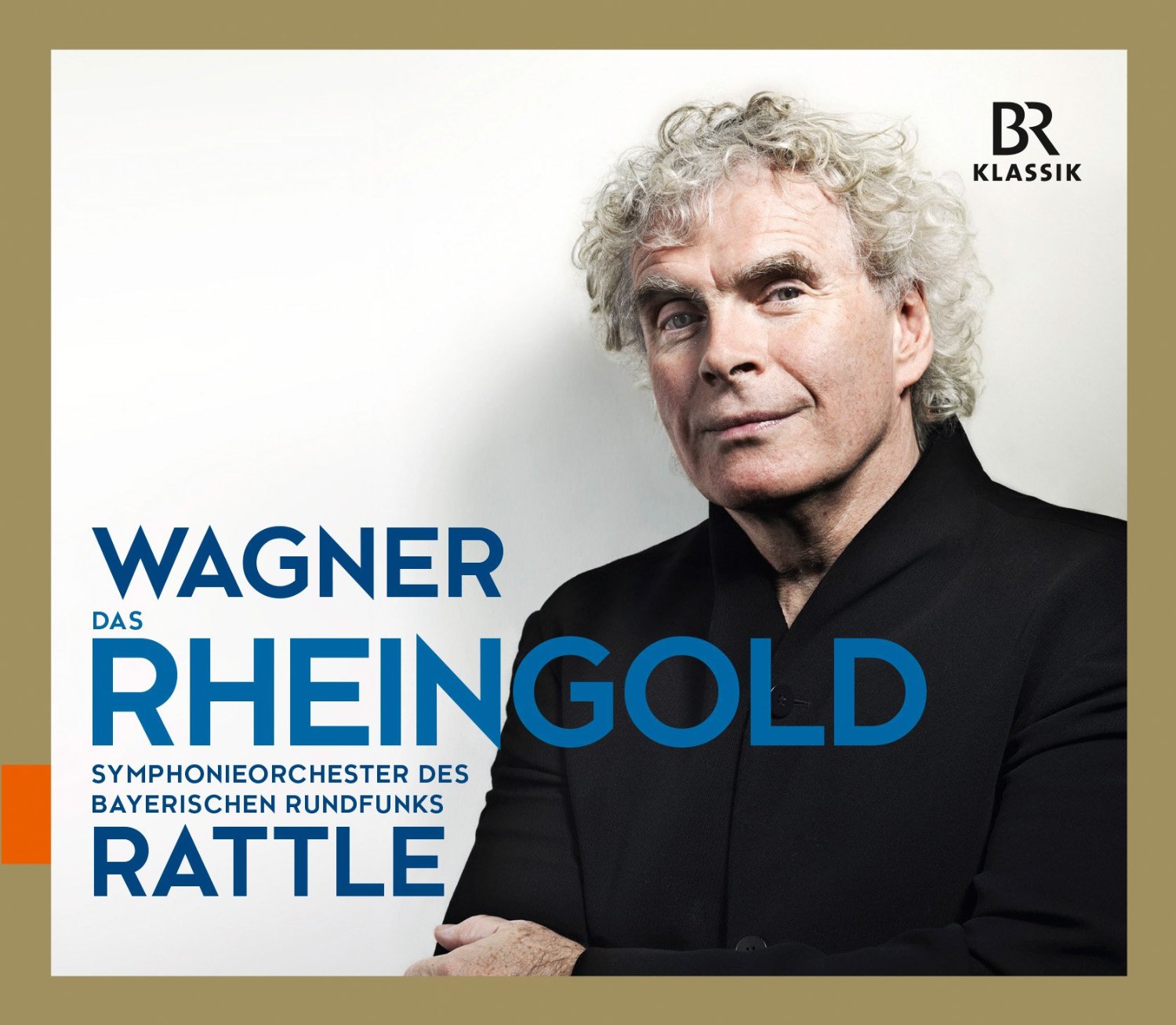 BR
KLASSIK

WAGNER
DAS
RHEINGOLD
SYMPHONIEORCHESTER DES
BAYERISCHEN RUNDFUNKS
RATTLE